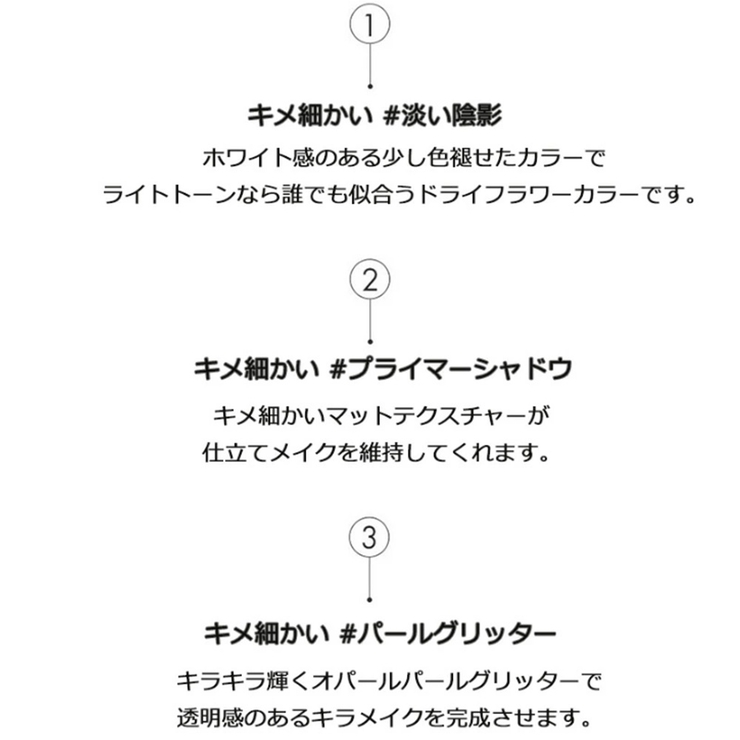 1

キメ細かい #淡い陰影

ホワイト感のある少し色褪せたカラーで
ライトトーンなら誰でも似合うドライフラワーカラーです。

2

キメ細かい #プライマーシャドウ

キメ細かいマットテクスチャーが
仕立てメイクを維持してくれます。

3

キメ細かい #パールグリッター

キラキラ輝くオパールパールグリッターで
透明感のあるキラメイクを完成させます。